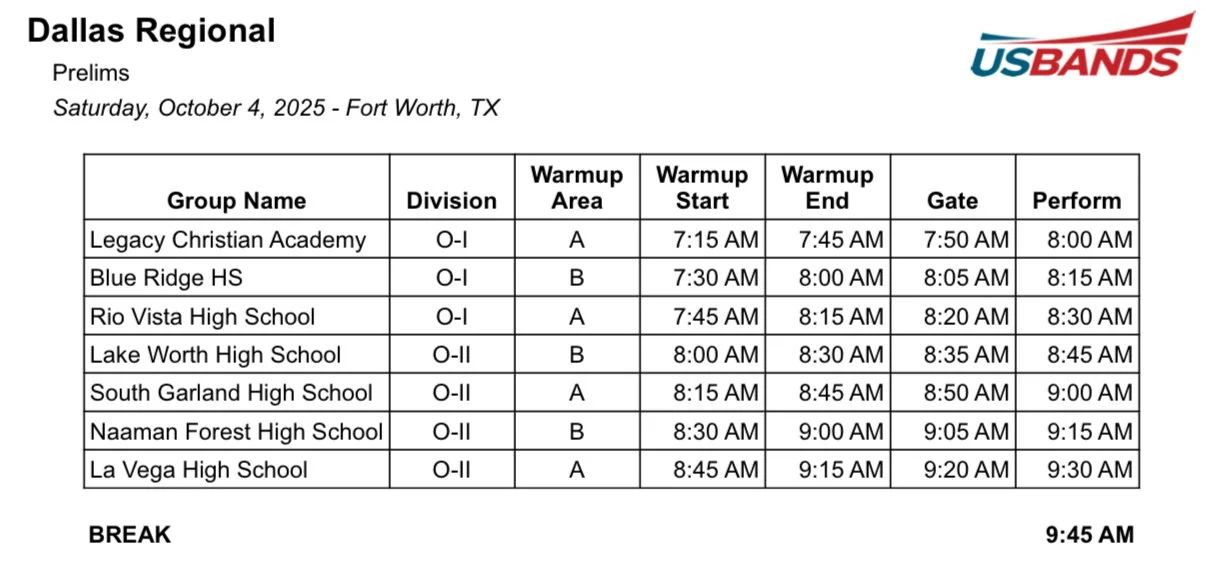 Dallas Regional

USBANDS

Prelims

Saturday, October 4, 2025 - Fort Worth, TX

| Group Name | Division | Warmup Area | Warmup Start | Warmup End | Gate | Perform |
|---|---|---|---|---|---|---|
| Legacy Christian Academy | O-I | A | 7:15 AM | 7:45 AM | 7:50 AM | 8:00 AM |
| Blue Ridge HS | O-I | B | 7:30 AM | 8:00 AM | 8:05 AM | 8:15 AM |
| Rio Vista High School | O-I | A | 7:45 AM | 8:15 AM | 8:20 AM | 8:30 AM |
| Lake Worth High School | O-II | B | 8:00 AM | 8:30 AM | 8:35 AM | 8:45 AM |
| South Garland High School | O-II | A | 8:15 AM | 8:45 AM | 8:50 AM | 9:00 AM |
| Naaman Forest High School | O-II | B | 8:30 AM | 9:00 AM | 9:05 AM | 9:15 AM |
| La Vega High School | O-II | A | 8:45 AM | 9:15 AM | 9:20 AM | 9:30 AM |

BREAK 9:45 AM